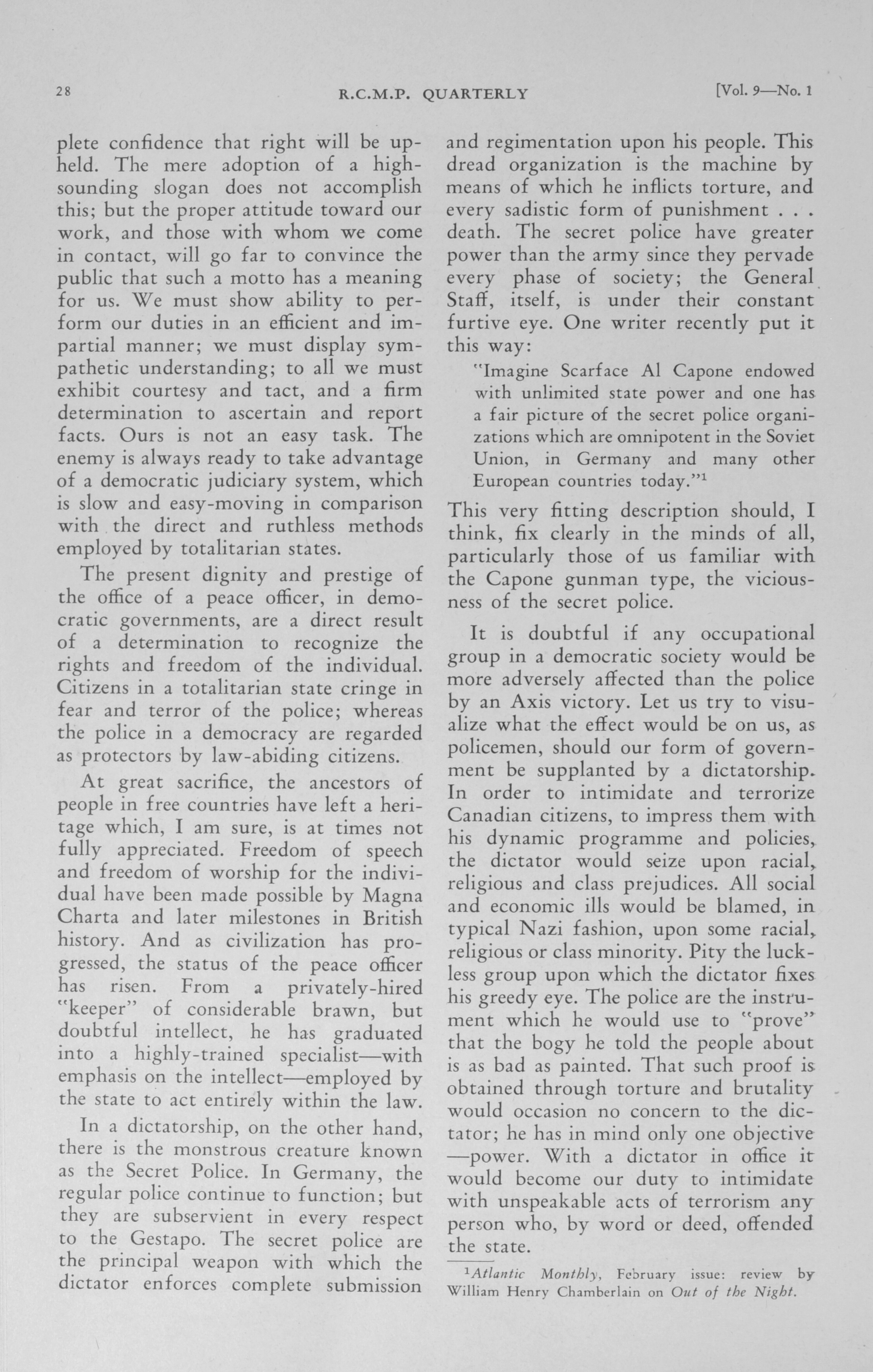 28 R.C.M.P. QUARTERLY [Vol. 9—No. 1

plete confidence that right will be upheld. The mere adoption of a high-sounding slogan does not accomplish this; but the proper attitude toward our work, and those with whom we come in contact, will go far to convince the public that such a motto has a meaning for us. We must show ability to perform our duties in an efficient and impartial manner; we must display sympathetic understanding; to all we must exhibit courtesy and tact, and a firm determination to ascertain and report facts. Ours is not an easy task. The enemy is always ready to take advantage of a democratic judiciary system, which is slow and easy-moving in comparison with the direct and ruthless methods employed by totalitarian states.

The present dignity and prestige of the office of a peace officer, in democratic governments, are a direct result of a determination to recognize the rights and freedom of the individual. Citizens in a totalitarian state cringe in fear and terror of the police; whereas the police in a democracy are regarded as protectors by law-abiding citizens.

At great sacrifice, the ancestors of people in free countries have left a heritage which, I am sure, is at times not fully appreciated. Freedom of speech and freedom of worship for the individual have been made possible by Magna Charta and later milestones in British history. And as civilization has progressed, the status of the peace officer has risen. From a privately-hired "keeper" of considerable brawn, but doubtful intellect, he has graduated into a highly-trained specialist—with emphasis on the intellect—employed by the state to act entirely within the law.

In a dictatorship, on the other hand, there is the monstrous creature known as the Secret Police. In Germany, the regular police continue to function; but they are subservient in every respect to the Gestapo. The secret police are the principal weapon with which the dictator enforces complete submission and regimentation upon his people. This dread organization is the machine by means of which he inflicts torture, and every sadistic form of punishment . . . death. The secret police have greater power than the army since they pervade every phase of society; the General Staff, itself, is under their constant furtive eye. One writer recently put it this way:

"Imagine Scarface Al Capone endowed with unlimited state power and one has a fair picture of the secret police organizations which are omnipotent in the Soviet Union, in Germany and many other European countries today."$^1$

This very fitting description should, I think, fix clearly in the minds of all, particularly those of us familiar with the Capone gunman type, the viciousness of the secret police.

It is doubtful if any occupational group in a democratic society would be more adversely affected than the police by an Axis victory. Let us try to visualize what the effect would be on us, as policemen, should our form of government be supplanted by a dictatorship. In order to intimidate and terrorize Canadian citizens, to impress them with his dynamic programme and policies, the dictator would seize upon racial, religious and class prejudices. All social and economic ills would be blamed, in typical Nazi fashion, upon some racial, religious or class minority. Pity the luckless group upon which the dictator fixes his greedy eye. The police are the instrument which he would use to "prove" that the bogy he told the people about is as bad as painted. That such proof is obtained through torture and brutality would occasion no concern to the dictator; he has in mind only one objective —power. With a dictator in office it would become our duty to intimidate with unspeakable acts of terrorism any person who, by word or deed, offended the state.

$^1$Atlantic Monthly, February issue: review by William Henry Chamberlain on Out of the Night.